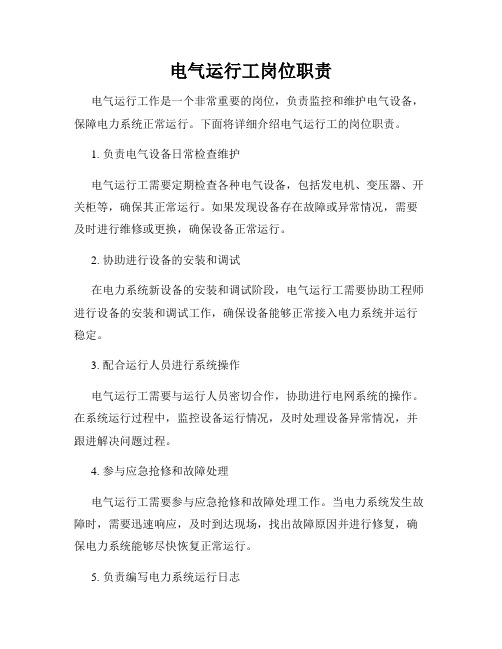 电气运行工岗位职责

电气运行工作是一个非常重要的岗位，负责监控和维护电气设备，保障电力系统正常运行。下面将详细介绍电气运行工的岗位职责。

1. 负责电气设备日常检查维护

电气运行工需要定期检查各种电气设备，包括发电机、变压器、开关柜等，确保其正常运行。如果发现设备存在故障或异常情况，需要及时进行维修或更换，确保设备正常运行。

2. 协助进行设备的安装和调试

在电力系统新设备的安装和调试阶段，电气运行工需要协助工程师进行设备的安装和调试工作，确保设备能够正常接入电力系统并运行稳定。

3. 配合运行人员进行系统操作

电气运行工需要与运行人员密切合作，协助进行电网系统的操作。在系统运行过程中，监控设备运行情况，及时处理设备异常情况，并跟进解决问题过程。

4. 参与应急抢修和故障处理

电气运行工需要参与应急抢修和故障处理工作。当电力系统发生故障时，需要迅速响应，及时到达现场，找出故障原因并进行修复，确保电力系统能够尽快恢复正常运行。

5. 负责编写电力系统运行日志